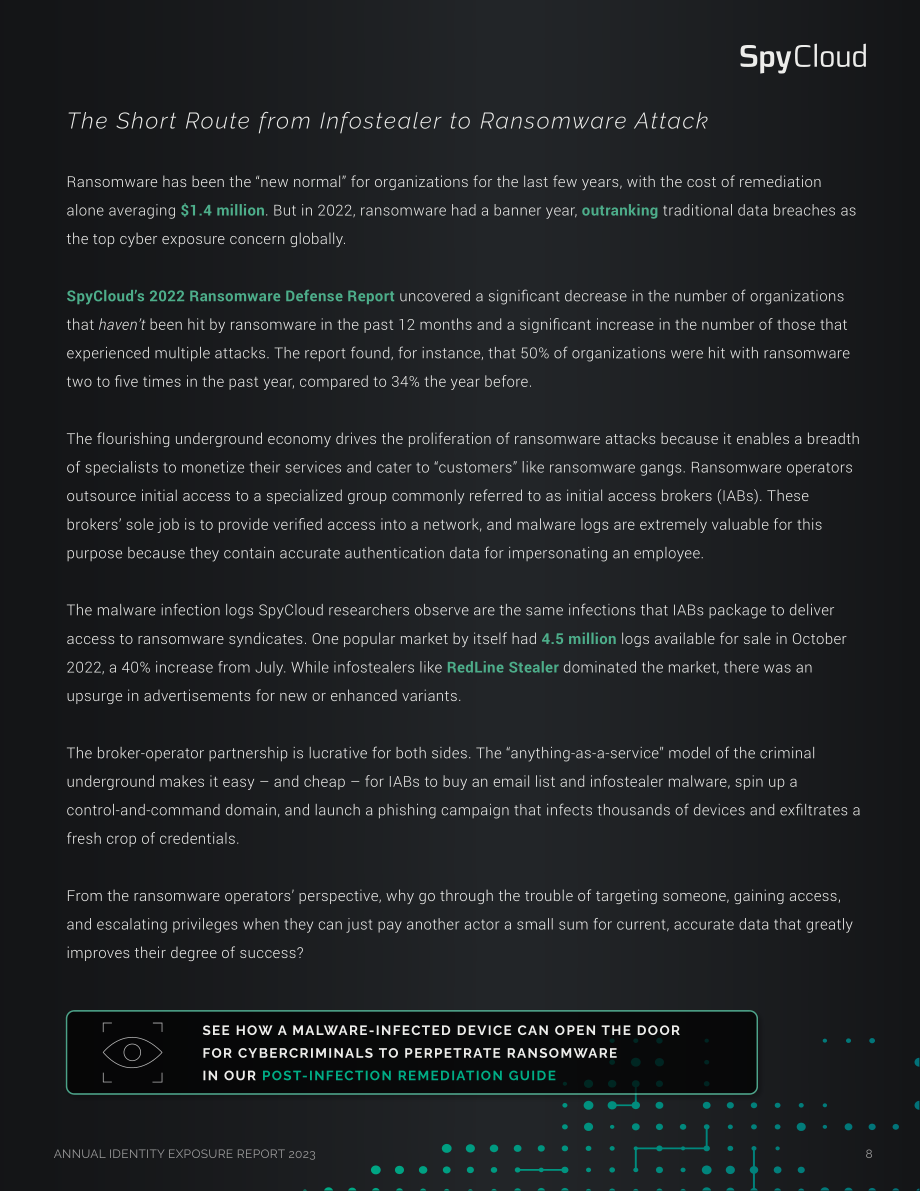 SpyCloud

The Short Route from Infostealer to Ransomware Attack

Ransomware has been the "new normal" for organizations for the last few years, with the cost of remediation alone averaging $1.4 million. But in 2022, ransomware had a banner year, outranking traditional data breaches as the top cyber exposure concern globally.

SpyCloud's 2022 Ransomware Defense Report uncovered a significant decrease in the number of organizations that haven't been hit by ransomware in the past 12 months and a significant increase in the number of those that experienced multiple attacks. The report found, for instance, that 50% of organizations were hit with ransomware two to five times in the past year, compared to 34% the year before.

The flourishing underground economy drives the proliferation of ransomware attacks because it enables a breadth of specialists to monetize their services and cater to "customers" like ransomware gangs. Ransomware operators outsource initial access to a specialized group commonly referred to as initial access brokers (IABs). These brokers' sole job is to provide verified access into a network, and malware logs are extremely valuable for this purpose because they contain accurate authentication data for impersonating an employee.

The malware infection logs SpyCloud researchers observe are the same infections that IABs package to deliver access to ransomware syndicates. One popular market by itself had 4.5 million logs available for sale in October 2022, a 40% increase from July. While infostealers like RedLine Stealer dominated the market, there was an upsurge in advertisements for new or enhanced variants.

The broker-operator partnership is lucrative for both sides. The "anything-as-a-service" model of the criminal underground makes it easy – and cheap – for IABs to buy an email list and infostealer malware, spin up a control-and-command domain, and launch a phishing campaign that infects thousands of devices and exfiltrates a fresh crop of credentials.

From the ransomware operators' perspective, why go through the trouble of targeting someone, gaining access, and escalating privileges when they can just pay another actor a small sum for current, accurate data that greatly improves their degree of success?

SEE HOW A MALWARE-INFECTED DEVICE CAN OPEN THE DOOR FOR CYBERCRIMINALS TO PERPETRATE RANSOMWARE IN OUR POST-INFECTION REMEDIATION GUIDE

ANNUAL IDENTITY EXPOSURE REPORT 2023

8